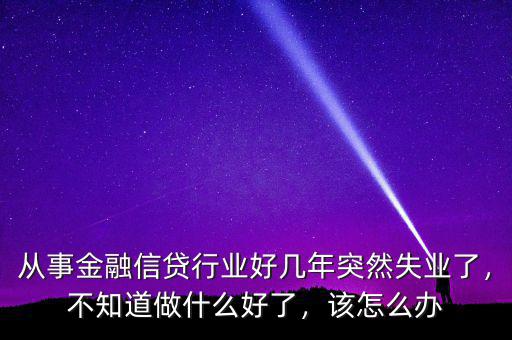 从事金融信贷行业好几年突然失业了，不知道做什么好了，该怎么办